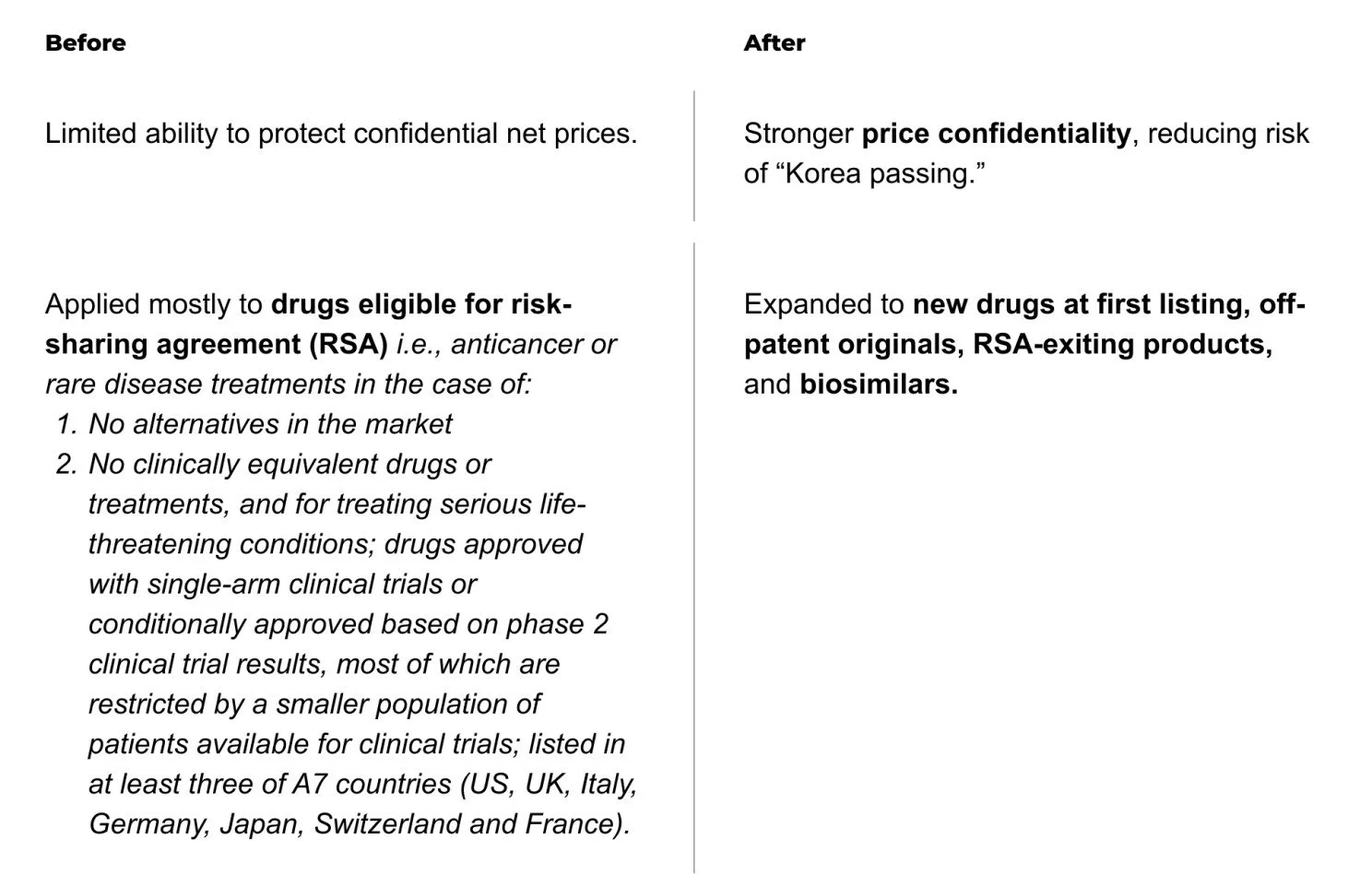 | Before | After |
|---|---|
| Limited ability to protect confidential net prices. | Stronger price confidentiality, reducing risk of “Korea passing.” |
| Applied mostly to drugs eligible for risk-sharing agreement (RSA) i.e., anticancer or rare disease treatments in the case of: 1. No alternatives in the market 2. No clinically equivalent drugs or treatments, and for treating serious life-threatening conditions; drugs approved with single-arm clinical trials or conditionally approved based on phase 2 clinical trial results, most of which are restricted by a smaller population of patients available for clinical trials; listed in at least three of A7 countries (US, UK, Italy, Germany, Japan, Switzerland and France). | Expanded to new drugs at first listing, off-patent originals, RSA-exiting products, and biosimilars. |